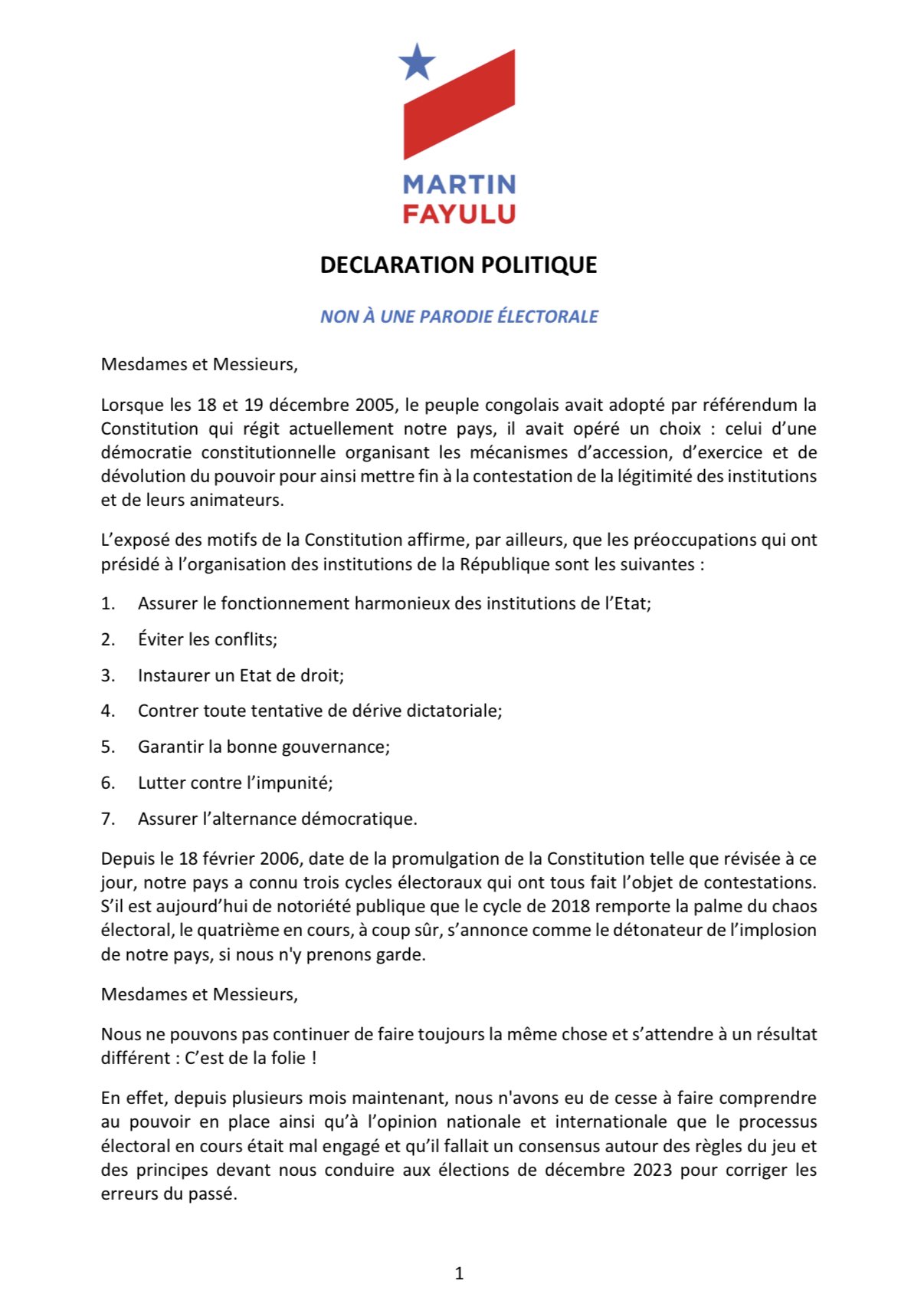 MARTIN
FAYULU

DECLARATION POLITIQUE

NON À UNE PARODIE ÉLECTORALE

Mesdames et Messieurs,

Lorsque les 18 et 19 décembre 2005, le peuple congolais avait adopté par référendum la Constitution qui régit actuellement notre pays, il avait opéré un choix : celui d'une démocratie constitutionnelle organisant les mécanismes d'accession, d'exercice et de dévolution du pouvoir pour ainsi mettre fin à la contestation de la légitimité des institutions et de leurs animateurs.

L'exposé des motifs de la Constitution affirme, par ailleurs, que les préoccupations qui ont présidé à l'organisation des institutions de la République sont les suivantes :

1. Assurer le fonctionnement harmonieux des institutions de l'Etat;

2. Éviter les conflits;

3. Instaurer un Etat de droit;

4. Contrer toute tentative de dérive dictatoriale;

5. Garantir la bonne gouvernance;

6. Lutter contre l'impunité;

7. Assurer l'alternance démocratique.

Depuis le 18 février 2006, date de la promulgation de la Constitution telle que révisée à ce jour, notre pays a connu trois cycles électoraux qui ont tous fait l'objet de contestations. S'il est aujourd'hui de notoriété publique que le cycle de 2018 remporte la palme du chaos électoral, le quatrième en cours, à coup sûr, s'annonce comme le détonateur de l'implosion de notre pays, si nous n'y prenons garde.

Mesdames et Messieurs,

Nous ne pouvons pas continuer de faire toujours la même chose et s'attendre à un résultat différent : C'est de la folie !

En effet, depuis plusieurs mois maintenant, nous n'avons eu de cesse à faire comprendre au pouvoir en place ainsi qu'à l'opinion nationale et internationale que le processus électoral en cours était mal engagé et qu'il fallait un consensus autour des règles du jeu et des principes devant nous conduire aux élections de décembre 2023 pour corriger les erreurs du passé.

1